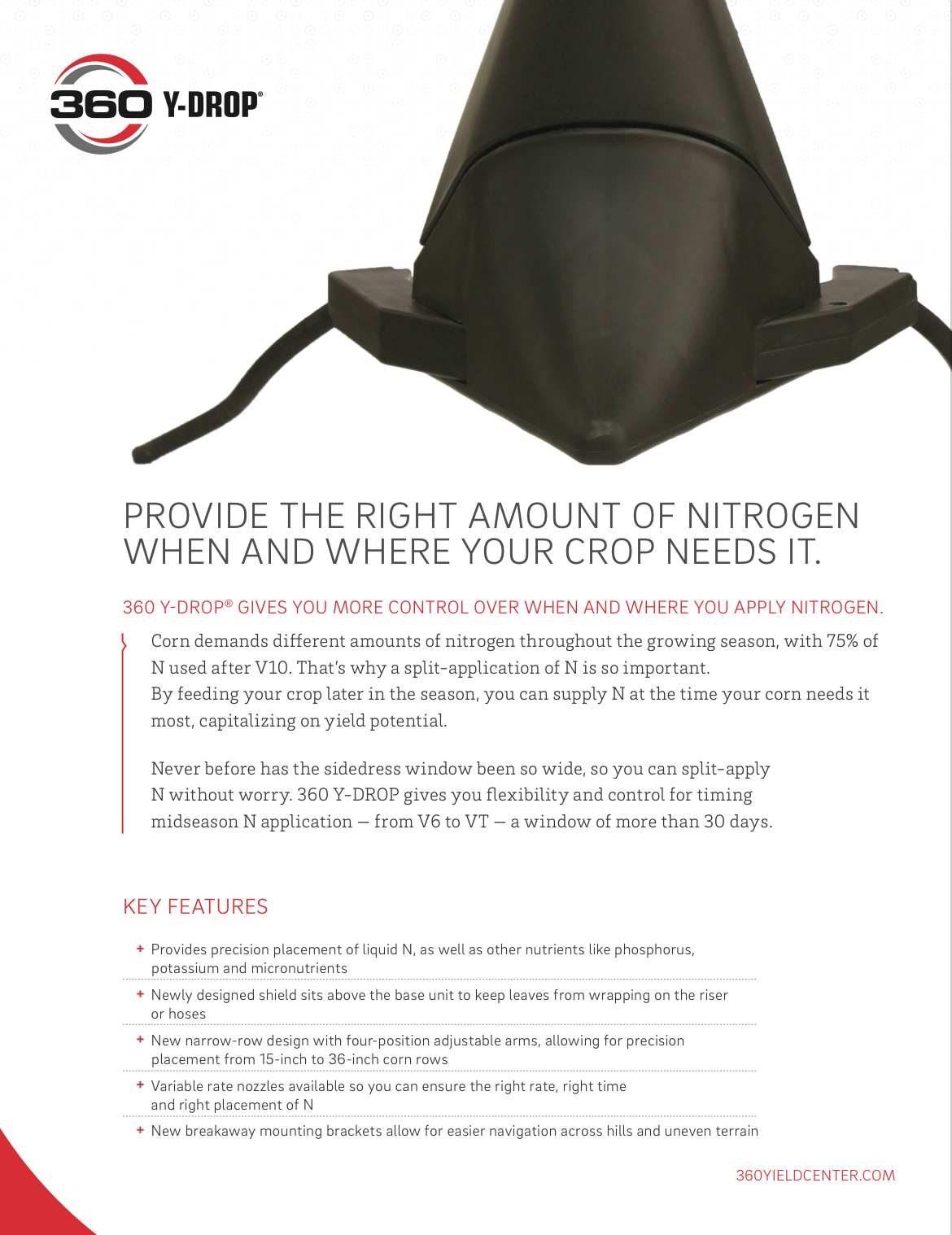 360 Y-DROP®

PROVIDE THE RIGHT AMOUNT OF NITROGEN WHEN AND WHERE YOUR CROP NEEDS IT.

360 Y-DROP® GIVES YOU MORE CONTROL OVER WHEN AND WHERE YOU APPLY NITROGEN.

Corn demands different amounts of nitrogen throughout the growing season, with 75% of N used after V10. That's why a split-application of N is so important. By feeding your crop later in the season, you can supply N at the time your corn needs it most, capitalizing on yield potential.

Never before has the sidedress window been so wide, so you can split-apply N without worry. 360 Y-DROP gives you flexibility and control for timing midseason N application — from V6 to VT — a window of more than 30 days.

KEY FEATURES

+ Provides precision placement of liquid N, as well as other nutrients like phosphorus, potassium and micronutrients

+ Newly designed shield sits above the base unit to keep leaves from wrapping on the riser or hoses

+ New narrow-row design with four-position adjustable arms, allowing for precision placement from 15-inch to 36-inch corn rows

+ Variable rate nozzles available so you can ensure the right rate, right time and right placement of N

+ New breakaway mounting brackets allow for easier navigation across hills and uneven terrain

360YIELDCENTER.COM